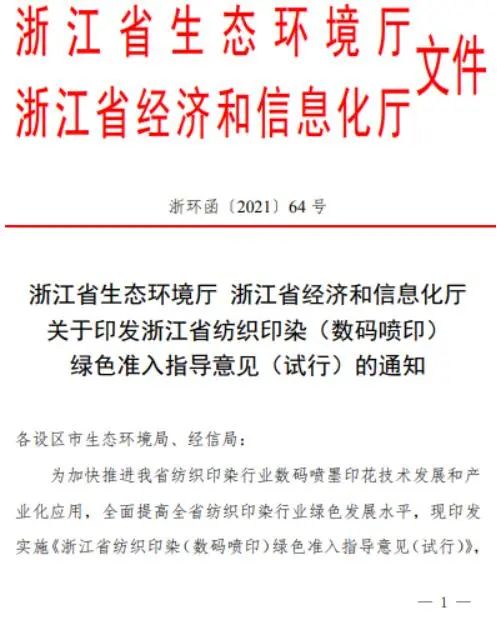 浙江省生态环境厅
浙江省经济和信息化厅
文件

浙环函〔2021〕64号

浙江省生态环境厅 浙江省经济和信息化厅
关于印发浙江省纺织印染（数码喷印）
绿色准入指导意见（试行）的通知

各设区市生态环境局、经信局：

为加快推进我省纺织印染行业数码喷墨印花技术发展和产业化应用，全面提高全省纺织印染行业绿色发展水平，现印发实施《浙江省纺织印染（数码喷印）绿色准入指导意见（试行）》，

— 1 —